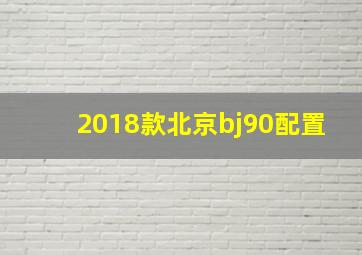 2018款北京bj90配置